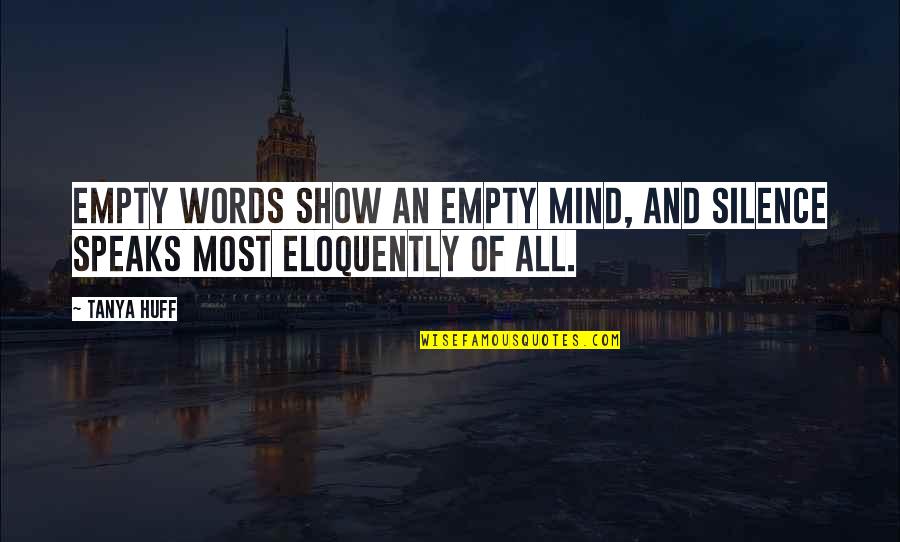 EMPTY WORDS SHOW AN EMPTY MIND, AND SILENCE SPEAKS MOST ELOQUENTLY OF ALL.

~ TANYA HUFF

WISEFAMOUSQUOTES.COM